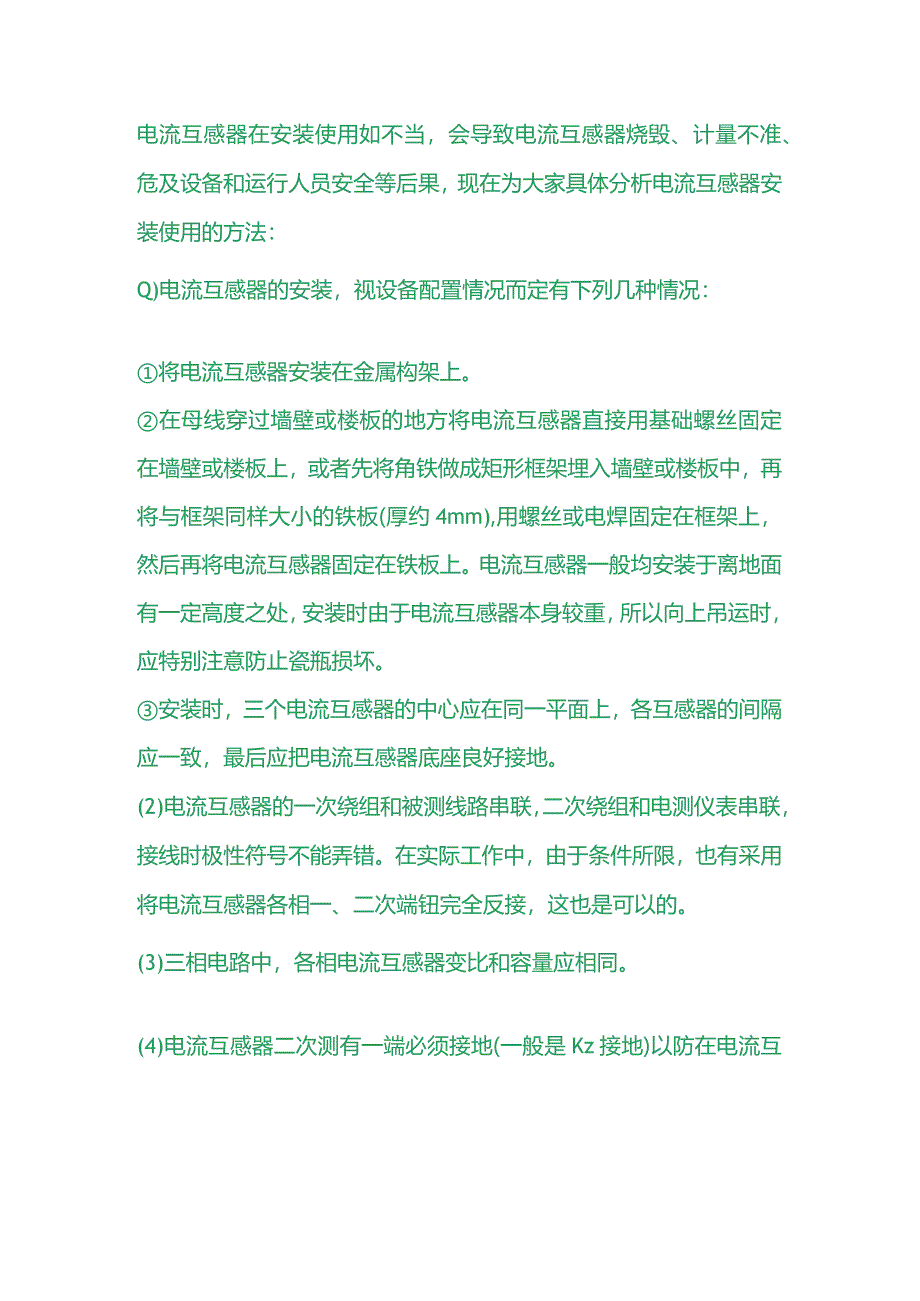 电流互感器在安装使用如不当，会导致电流互感器烧毁、计量不准、危及设备和运行人员安全等后果，现在为大家具体分析电流互感器安装使用的方法：

Q)电流互感器的安装，视设备配置情况而定有下列几种情况：

①将电流互感器安装在金属构架上。

②在母线穿过墙壁或楼板的地方将电流互感器直接用基础螺丝固定在墙壁或楼板上，或者先将角铁做成矩形框架埋入墙壁或楼板中，再将与框架同样大小的铁板(厚约 4mm),用螺丝或电焊固定在框架上，然后再将电流互感器固定在铁板上。电流互感器一般均安装于离地面有一定高度之处，安装时由于电流互感器本身较重，所以向上吊运时，应特别注意防止瓷瓶损坏。

③安装时，三个电流互感器的中心应在同一平面上，各互感器的间隔应一致，最后应把电流互感器底座良好接地。

(2)电流互感器的一次绕组和被测线路串联，二次绕组和电测仪表串联，接线时极性符号不能弄错。在实际工作中，由于条件所限，也有采用将电流互感器各相一、二次端钮完全反接，这也是可以的。

(3)三相电路中，各相电流互感器变比和容量应相同。

(4)电流互感器二次测有一端必须接地(一般是 Kz 接地)以防在电流互